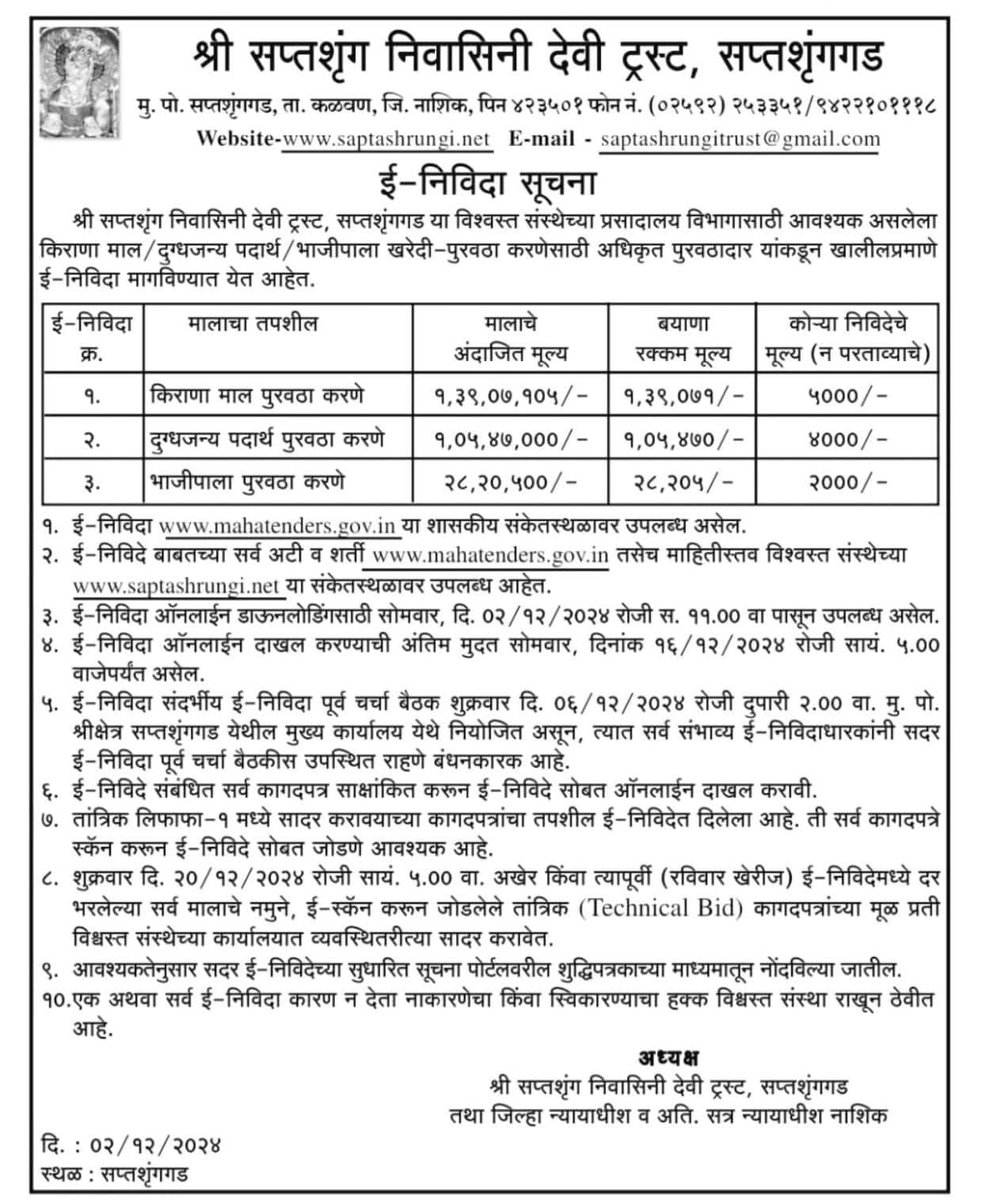 श्री सप्तशृंग निवासिनी देवी ट्रस्ट, सप्तशृंगगड

मु. पो. सप्तशृंगगड, ता. कळवण, जि. नाशिक, पिन ४२३५०१ फोन नं. (०२५९२) २५३३५१/९४२२१०१११८

Website-www.saptashrungi.net E-mail - saptashrungitrust@gmail.com

ई-निविदा सूचना

श्री सप्तशृंग निवासिनी देवी ट्रस्ट, सप्तशृंगगड या विश्वस्त संस्थेच्या प्रसादालय विभागासाठी आवश्यक असलेला किराणा माल/दुग्धजन्य पदार्थ/भाजीपाला खरेदी-पुरवठा करणेसाठी अधिकृत पुरवठादार यांकडून खालीलप्रमाणे ई-निविदा मागविण्यात येत आहेत.

| ई-निविदा क्र. | मालाचा तपशील | मालाचे अंदाजित मूल्य | बयाणा रक्कम मूल्य | कोऱ्या निविदेचे मूल्य (न परताव्याचे) |
|---|---|---|---|---|
| १. | किराणा माल पुरवठा करणे | १,३९,०७,१०५/- | १,३९,०७१/- | ५०००/- |
| २. | दुग्धजन्य पदार्थ पुरवठा करणे | १,०५,४७,०००/- | १,०५,४७०/- | ४०००/- |
| ३. | भाजीपाला पुरवठा करणे | २८,२०,५००/- | २८,२०५/- | २०००/- |

१. ई-निविदा www.mahatenders.gov.in या शासकीय संकेतस्थळावर उपलब्ध असेल.
२. ई-निविदे बाबतच्या सर्व अटी व शर्ती www.mahatenders.gov.in तसेच माहितीस्तव विश्वस्त संस्थेच्या www.saptashrungi.net या संकेतस्थळावर उपलब्ध आहेत.
३. ई-निविदा ऑनलाईन डाऊनलोडिंगसाठी सोमवार, दि. ०२/१२/२०२४ रोजी स. ११.०० वा पासून उपलब्ध असेल.
४. ई-निविदा ऑनलाईन दाखल करण्याची अंतिम मुदत सोमवार, दिनांक १६/१२/२०२४ रोजी सायं. ५.०० वाजेपर्यंत असेल.
५. ई-निविदा संदर्भीय ई-निविदा पूर्व चर्चा बैठक शुक्रवार दि. ०६/१२/२०२४ रोजी दुपारी २.०० वा. मु. पो. श्रीक्षेत्र सप्तशृंगगड येथील मुख्य कार्यालय येथे नियोजित असून, त्यात सर्व संभाव्य ई-निविदाधारकांनी सदर ई-निविदा पूर्व चर्चा बैठकीस उपस्थित राहणे बंधनकारक आहे.
६. ई-निविदे संबंधित सर्व कागदपत्र साक्षांकित करून ई-निविदे सोबत ऑनलाईन दाखल करावी.
७. तांत्रिक लिफाफा-१ मध्ये सादर करावयाच्या कागदपत्रांचा तपशील ई-निविदेत दिलेला आहे. ती सर्व कागदपत्रे स्कॅन करून ई-निविदे सोबत जोडणे आवश्यक आहे.
८. शुक्रवार दि. २०/१२/२०२४ रोजी सायं. ५.०० वा. अखेर किंवा त्यापूर्वी (रविवार खेरीज) ई-निविदेमध्ये दर भरलेल्या सर्व मालाचे नमुने, ई-स्कॅन करून जोडलेले तांत्रिक (Technical Bid) कागदपत्रांच्या मूळ प्रती विश्वस्त संस्थेच्या कार्यालयात व्यवस्थितरीत्या सादर करावेत.
९. आवश्यकतेनुसार सदर ई-निविदेच्या सुधारित सूचना पोर्टलवरील शुद्धिपत्रकाच्या माध्यमातून नोंदविल्या जातील.
१०.एक अथवा सर्व ई-निविदा कारण न देता नाकारणेचा किंवा स्विकारण्याचा हक्क विश्वस्त संस्था राखून ठेवीत आहे.

अध्यक्ष
श्री सप्तशृंग निवासिनी देवी ट्रस्ट, सप्तशृंगगड
तथा जिल्हा न्यायाधीश व अति. सत्र न्यायाधीश नाशिक

दि. : ०२/१२/२०२४
स्थळ : सप्तशृंगगड